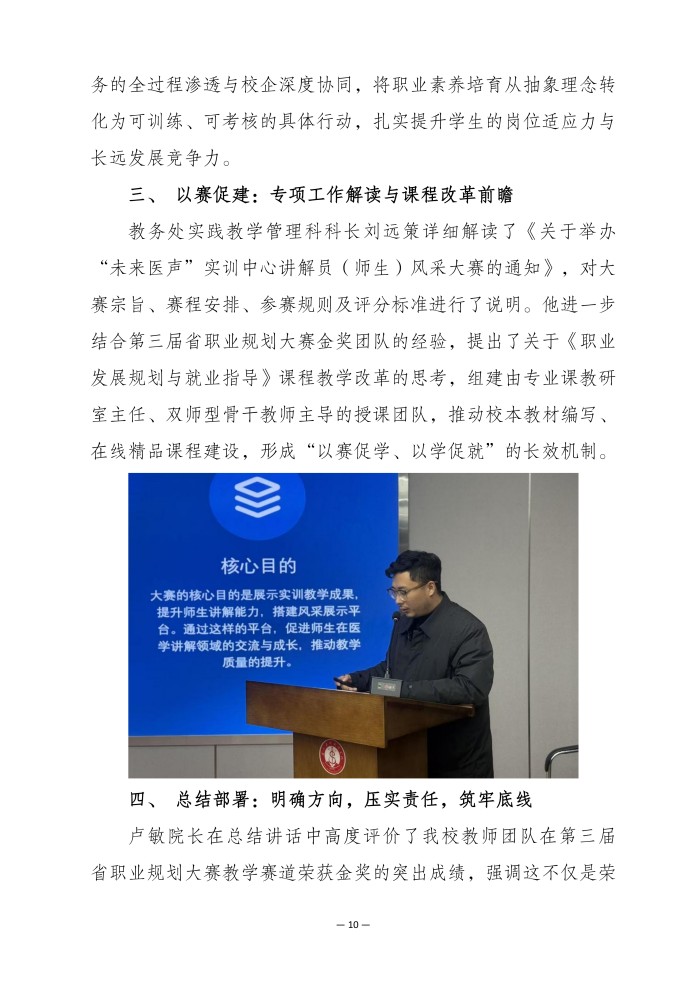 务的全过程渗透与校企深度协同，将职业素养培育从抽象理念转化为可训练、可考核的具体行动，扎实提升学生的岗位适应力与长远发展竞争力。

三、 以赛促建：专项工作解读与课程改革前瞻

教务处实践教学管理科科长刘远策详细解读了《关于举办“未来医声”实训中心讲解员（师生）风采大赛的通知》，对大赛宗旨、赛程安排、参赛规则及评分标准进行了说明。他进一步结合第三届省职业规划大赛金奖团队的经验，提出了关于《职业发展规划与就业指导》课程教学改革的思考，组建由专业课教研室主任、双师型骨干教师主导的授课团队，推动校本教材编写、在线精品课程建设，形成“以赛促学、以学促就”的长效机制。

核心目的

大赛的核心目的是展示实训教学成果，提升师生讲解能力，搭建风采展示平台。通过这样的平台，促进师生在医学讲解领域的交流与成长，推动教学质量的提升。

四、 总结部署：明确方向，压实责任，筑牢底线

卢敏院长在总结讲话中高度评价了我校教师团队在第三届省职业规划大赛教学赛道荣获金奖的突出成绩，强调这不仅是荣

— 10 —